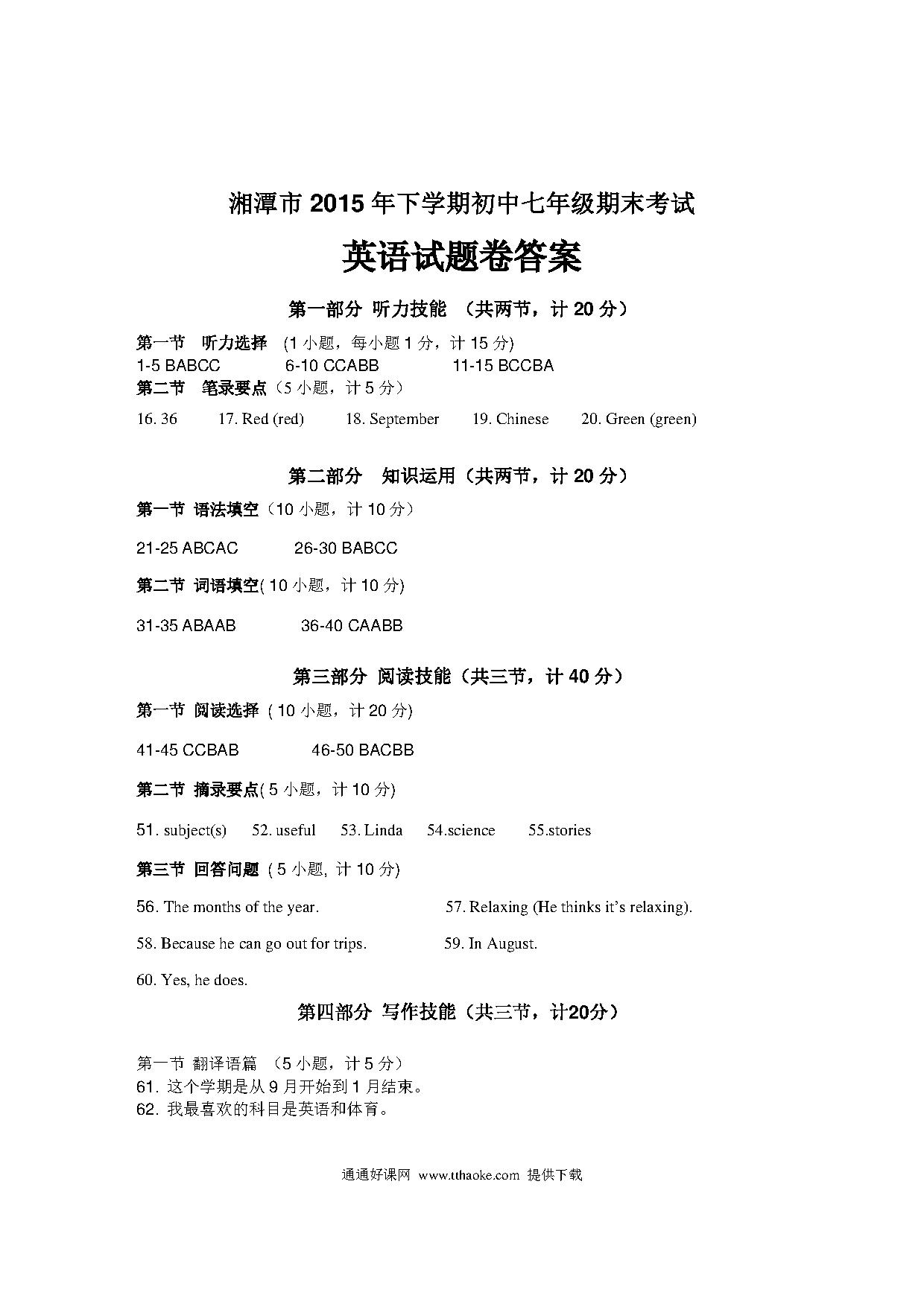 湘潭市 2015 年下学期初中七年级期末考试

英语试题卷答案

第一部分 听力技能 （共两节，计 20 分）

第一节 听力选择 (1 小题，每小题 1 分，计 15 分)
1-5 BABCC 6-10 CCABB 11-15 BCCBA
第二节 笔录要点（5 小题，计 5 分）

16. 36 17. Red (red) 18. September 19. Chinese 20. Green (green)

第二部分 知识运用（共两节，计 20 分）

第一节 语法填空（10 小题，计 10 分）

21-25 ABCAC 26-30 BABCC

第二节 词语填空( 10 小题，计 10 分)

31-35 ABAAB 36-40 CAABB

第三部分 阅读技能（共三节，计 40 分）

第一节 阅读选择 ( 10 小题，计 20 分)

41-45 CCBAB 46-50 BACBB

第二节 摘录要点( 5 小题，计 10 分)

51. subject(s) 52. useful 53. Linda 54.science 55.stories

第三节 回答问题 ( 5 小题, 计 10 分)

56. The months of the year. 57. Relaxing (He thinks it's relaxing).

58. Because he can go out for trips. 59. In August.

60. Yes, he does.

第四部分 写作技能（共三节，计20分）

第一节 翻译语篇 （5 小题，计 5 分）
61. 这个学期是从 9 月开始到 1 月结束。
62. 我最喜欢的科目是英语和体育。

通通好课网 www.tthaoke.com 提供下载